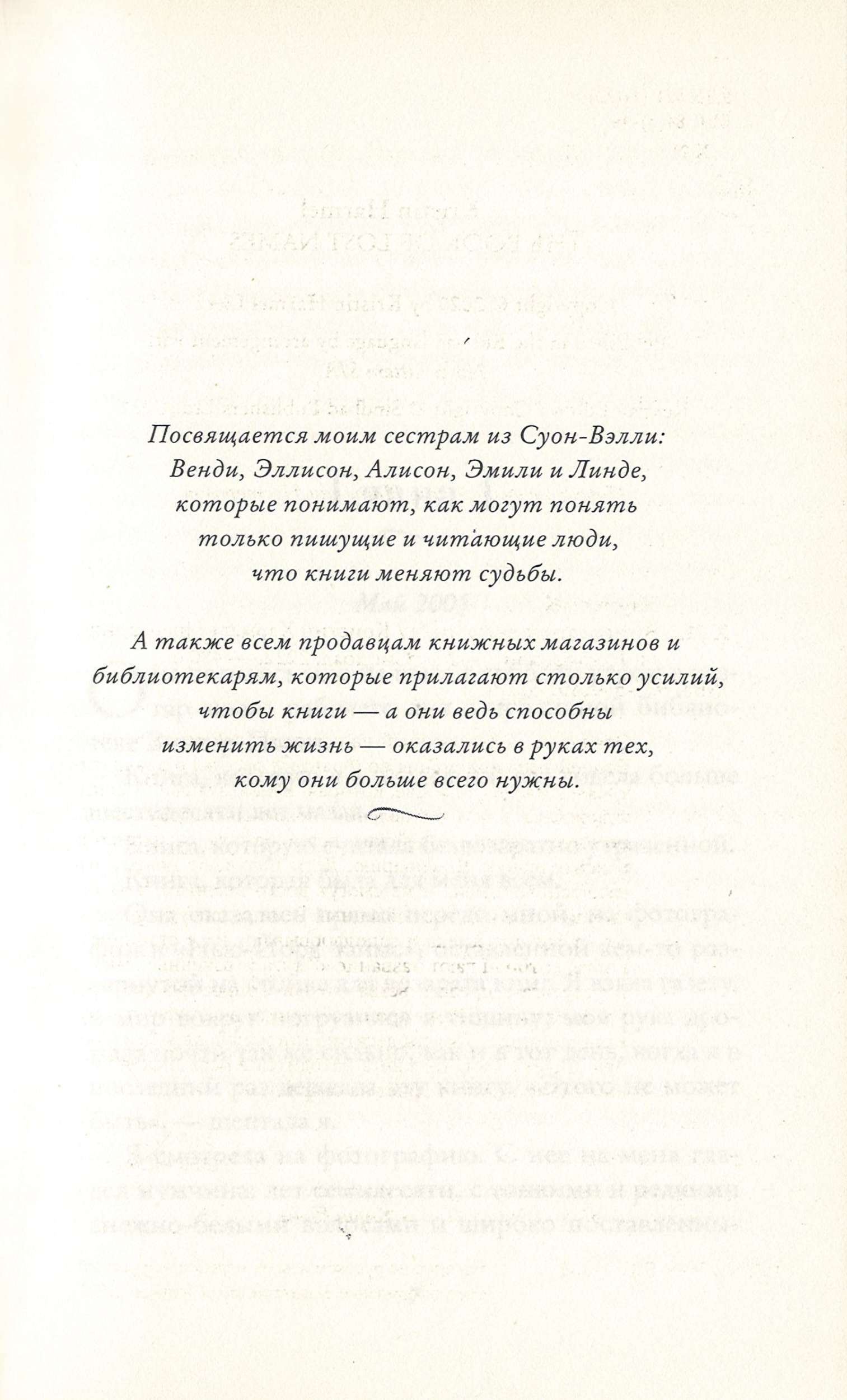 Посвящается моим сестрам из Суон-Вэлли: Венди, Эллисон, Алисон, Эмили и Линде, которые понимают, как могут понять только пишущие и читающие люди, что книги меняют судьбы.

А также всем продавцам книжных магазинов и библиотекарям, которые прилагают столько усилий, чтобы книги — а они ведь способны изменить жизнь — оказались в руках тех, кому они больше всего нужны.